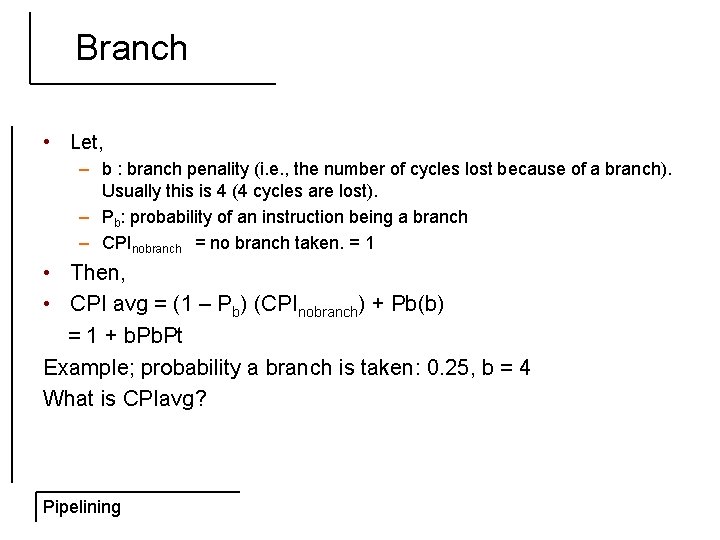 Branch

• Let,
– b : branch penality (i.e., the number of cycles lost because of a branch). Usually this is 4 (4 cycles are lost).
– $P_b$: probability of an instruction being a branch
– $CPI_{nobranch}$ = no branch taken. = 1
• Then,
• CPI avg = (1 – $P_b$) ($CPI_{nobranch}$) + Pb(b)
= 1 + bPbPt
Example; probability a branch is taken: 0.25, b = 4
What is CPIavg?

Pipelining